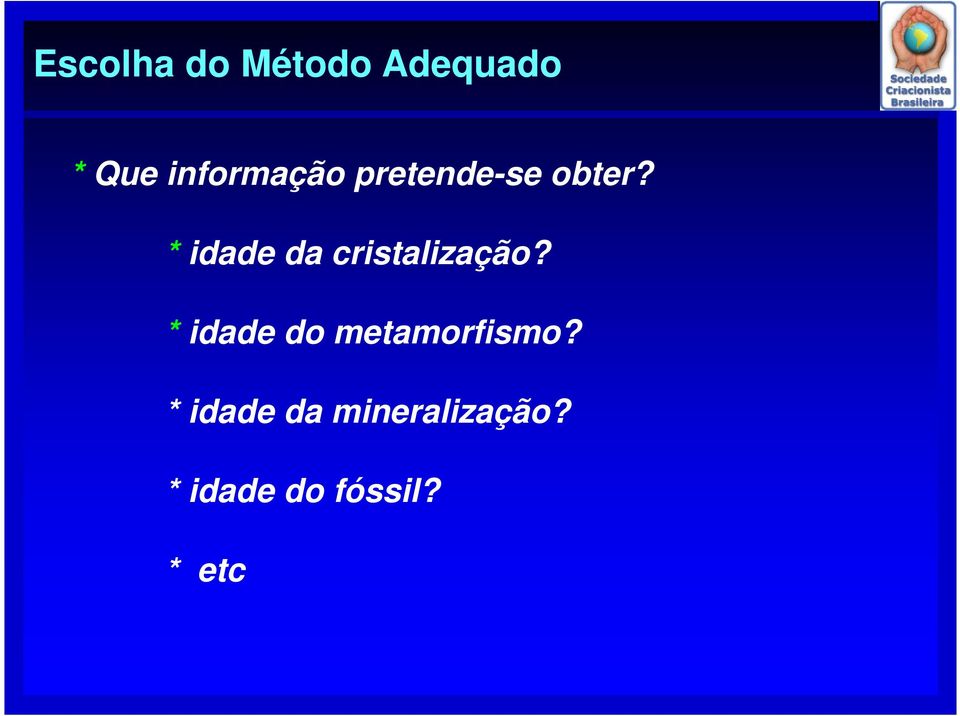 Escolha do Método Adequado

Sociedade Criacionista Brasileira

* Que informação pretende-se obter?

* idade da cristalização?

* idade do metamorfismo?

* idade da mineralização?

* idade do fóssil?

* etc